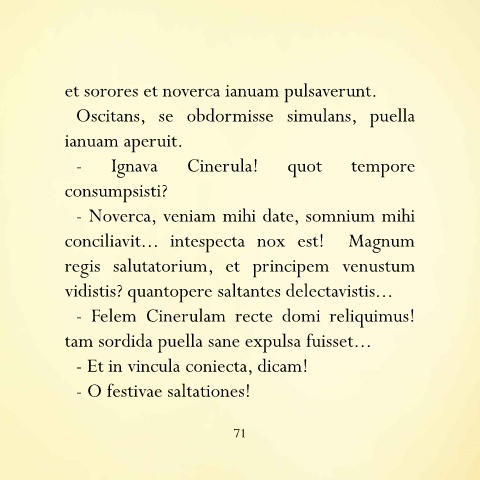 et sorores et noverca ianuam pulsaverunt.

Oscitans, se obdormisse simulans, puella ianuam aperuit.

- Ignava Cinerula! quot tempore consumpsisti?

- Noverca, veniam mihi date, somnium mihi conciliavit… intespecta nox est! Magnum regis salutatorium, et principem venustum vidistis? quantopere saltantes delectavistis…

- Felem Cinerulam recte domi reliquimus! tam sordida puella sane expulsa fuisset…

- Et in vincula coniecta, dicam!

- O festivae saltationes!

71